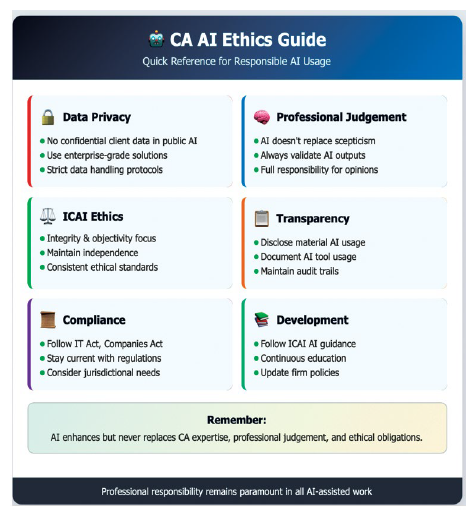 CA AI Ethics Guide

Quick Reference for Responsible AI Usage

Data Privacy
- No confidential client data in public AI
- Use enterprise-grade solutions
- Strict data handling protocols

Professional Judgement
- AI doesn't replace scepticism
- Always validate AI outputs
- Full responsibility for opinions

ICAI Ethics
- Integrity & objectivity focus
- Maintain independence
- Consistent ethical standards

Transparency
- Disclose material AI usage
- Document AI tool usage
- Maintain audit trails

Compliance
- Follow IT Act, Companies Act
- Stay current with regulations
- Consider jurisdictional needs

Development
- Follow ICAI AI guidance
- Continuous education
- Update firm policies

Remember:
AI enhances but never replaces CA expertise, professional judgement, and ethical obligations.

Professional responsibility remains paramount in all AI-assisted work